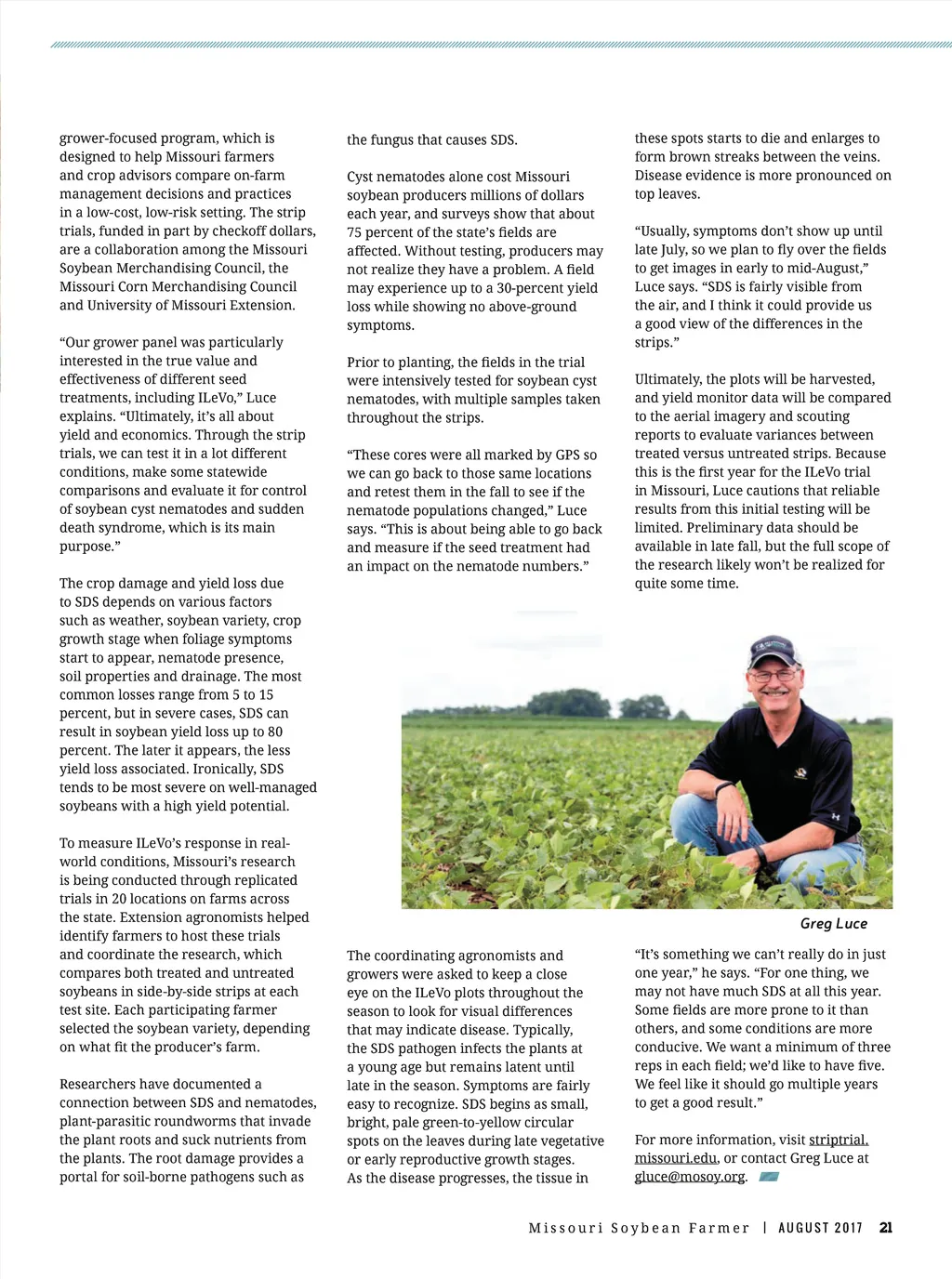 grower-focused program, which is designed to help Missouri farmers and crop advisors compare on-farm management decisions and practices in a low-cost, low-risk setting. The strip trials, funded in part by checkoff dollars, are a collaboration among the Missouri Soybean Merchandising Council, the Missouri Corn Merchandising Council and University of Missouri Extension.

"Our grower panel was particularly interested in the true value and effectiveness of different seed treatments, including ILeVo," Luce explains. "Ultimately, it's all about yield and economics. Through the strip trials, we can test it in a lot different conditions, make some statewide comparisons and evaluate it for control of soybean cyst nematodes and sudden death syndrome, which is its main purpose."

The crop damage and yield loss due to SDS depends on various factors such as weather, soybean variety, crop growth stage when foliage symptoms start to appear, nematode presence, soil properties and drainage. The most common losses range from 5 to 15 percent, but in severe cases, SDS can result in soybean yield loss up to 80 percent. The later it appears, the less yield loss associated. Ironically, SDS tends to be most severe on well-managed soybeans with a high yield potential.

To measure ILeVo's response in real-world conditions, Missouri's research is being conducted through replicated trials in 20 locations on farms across the state. Extension agronomists helped identify farmers to host these trials and coordinate the research, which compares both treated and untreated soybeans in side-by-side strips at each test site. Each participating farmer selected the soybean variety, depending on what fit the producer's farm.

Researchers have documented a connection between SDS and nematodes, plant-parasitic roundworms that invade the plant roots and suck nutrients from the plants. The root damage provides a portal for soil-borne pathogens such as the fungus that causes SDS.

Cyst nematodes alone cost Missouri soybean producers millions of dollars each year, and surveys show that about 75 percent of the state's fields are affected. Without testing, producers may not realize they have a problem. A field may experience up to a 30-percent yield loss while showing no above-ground symptoms.

Prior to planting, the fields in the trial were intensively tested for soybean cyst nematodes, with multiple samples taken throughout the strips.

"These cores were all marked by GPS so we can go back to those same locations and retest them in the fall to see if the nematode populations changed," Luce says. "This is about being able to go back and measure if the seed treatment had an impact on the nematode numbers."

The coordinating agronomists and growers were asked to keep a close eye on the ILeVo plots throughout the season to look for visual differences that may indicate disease. Typically, the SDS pathogen infects the plants at a young age but remains latent until late in the season. Symptoms are fairly easy to recognize. SDS begins as small, bright, pale green-to-yellow circular spots on the leaves during late vegetative or early reproductive growth stages. As the disease progresses, the tissue in these spots starts to die and enlarges to form brown streaks between the veins. Disease evidence is more pronounced on top leaves.

"Usually, symptoms don't show up until late July, so we plan to fly over the fields to get images in early to mid-August," Luce says. "SDS is fairly visible from the air, and I think it could provide us a good view of the differences in the strips."

Ultimately, the plots will be harvested, and yield monitor data will be compared to the aerial imagery and scouting reports to evaluate variances between treated versus untreated strips. Because this is the first year for the ILeVo trial in Missouri, Luce cautions that reliable results from this initial testing will be limited. Preliminary data should be available in late fall, but the full scope of the research likely won't be realized for quite some time.

Greg Luce

"It's something we can't really do in just one year," he says. "For one thing, we may not have much SDS at all this year. Some fields are more prone to it than others, and some conditions are more conducive. We want a minimum of three reps in each field; we'd like to have five. We feel like it should go multiple years to get a good result."

For more information, visit striptrial.missouri.edu, or contact Greg Luce at gluce@mosoy.org.

Missouri Soybean Farmer | AUGUST 2017 21